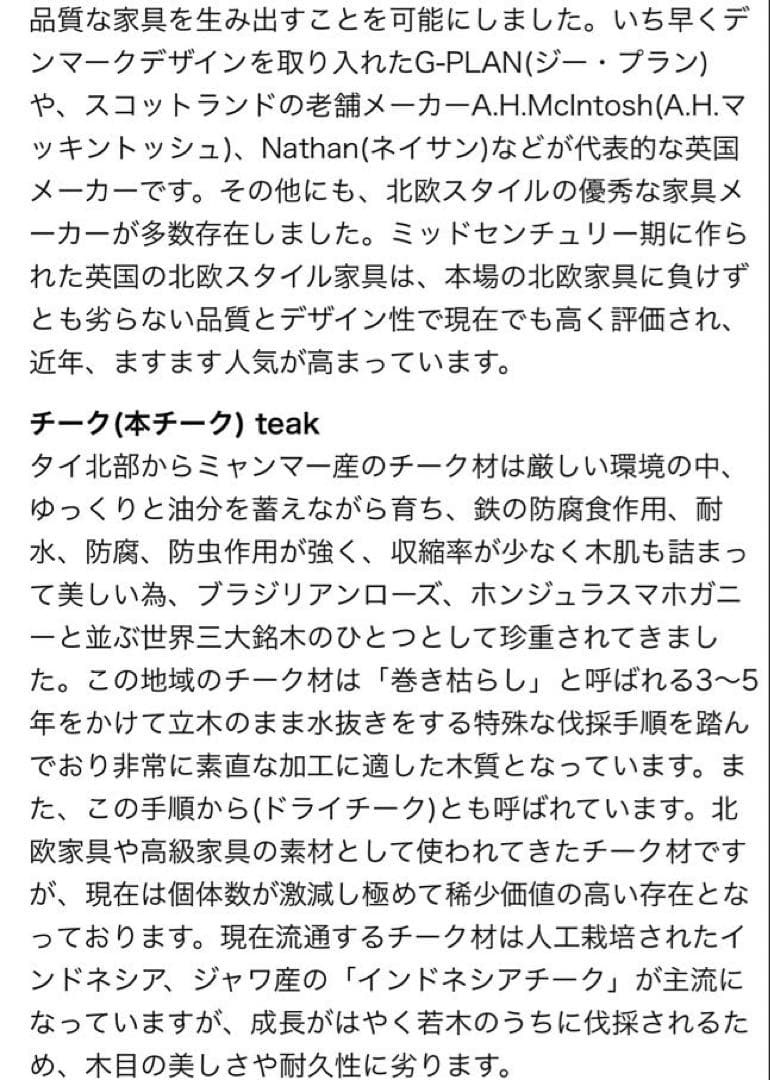 品質な家具を生み出すことを可能にしました。いち早くデンマークデザインを取り入れたG-PLAN(ジー・プラン)や、スコットランドの老舗メーカーA.H.McIntosh(A.H.マッキントッシュ)、Nathan(ネイサン)などが代表的な英国メーカーです。その他にも、北欧スタイルの優秀な家具メーカーが多数存在しました。ミッドセンチュリー期に作られた英国の北欧スタイル家具は、本場の北欧家具に負けずとも劣らない品質とデザイン性で現在でも高く評価され、近年、ますます人気が高まっています。

チーク(本チーク) teak
タイ北部からミャンマー産のチーク材は厳しい環境の中、ゆっくりと油分を蓄えながら育ち、鉄の防腐食作用、耐水、防腐、防虫作用が強く、収縮率が少なく木肌も詰まって美しい為、ブラジリアンローズ、ホンジュラスマホガニーと並ぶ世界三大銘木のひとつとして珍重されてきました。この地域のチーク材は「巻き枯らし」と呼ばれる3〜5年をかけて立木のまま水抜きをする特殊な伐採手順を踏んでおり非常に素直な加工に適した木質となっています。また、この手順から(ドライチーク)とも呼ばれています。北欧家具や高級家具の素材として使われてきたチーク材ですが、現在は個体数が激減し極めて稀少価値の高い存在となっております。現在流通するチーク材は人工栽培されたインドネシア、ジャワ産の「インドネシアチーク」が主流になっていますが、成長がはやく若木のうちに伐採されるため、木目の美しさや耐久性に劣ります。